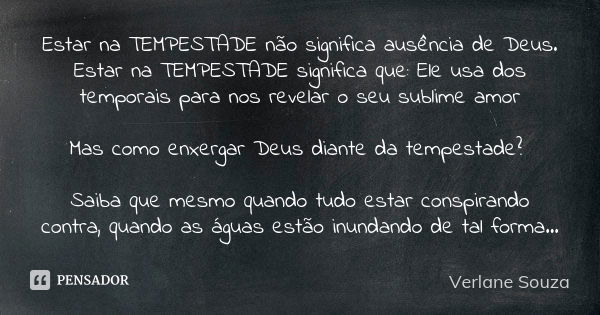 Estar na TEMPESTADE não significa ausência de Deus. Estar na TEMPESTADE significa que: Ele usa dos temporais para nos revelar o seu sublime amor

Mas como enxergar Deus diante da tempestade?

Saiba que mesmo quando tudo estar conspirando contra, quando as águas estão inundando de tal forma...

PENSADOR

Verlane Souza